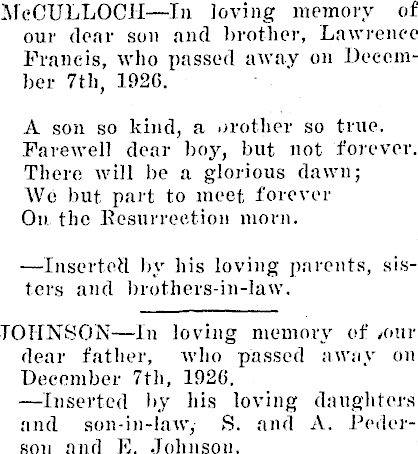 McCULLOCH—In loving memory of our dear son and brother, Lawrence Francis, who passed away on December 7th, 1926.

A son so kind, a brother so true.
Farewell dear boy, but not forever.
There will be a glorious dawn;
We but part to meet forever
On the Resurrection morn.

—Inserted by his loving parents, sisters and brothers-in-law.

JOHNSON—In loving memory of our dear father, who passed away on December 7th, 1926.
—Inserted by his loving daughters and son-in-law, S. and A. Pederson and E. Johnson.